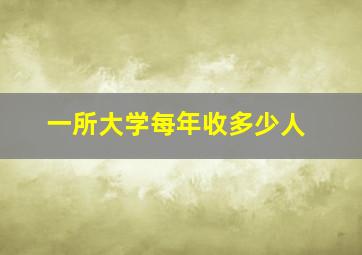 一所大学每年收多少人